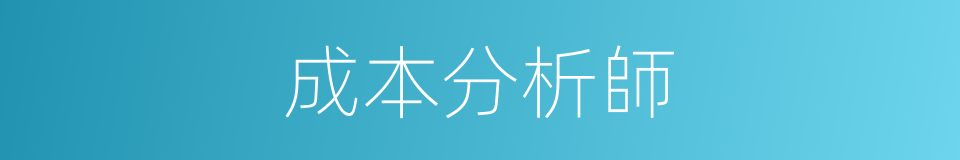 成本分析師